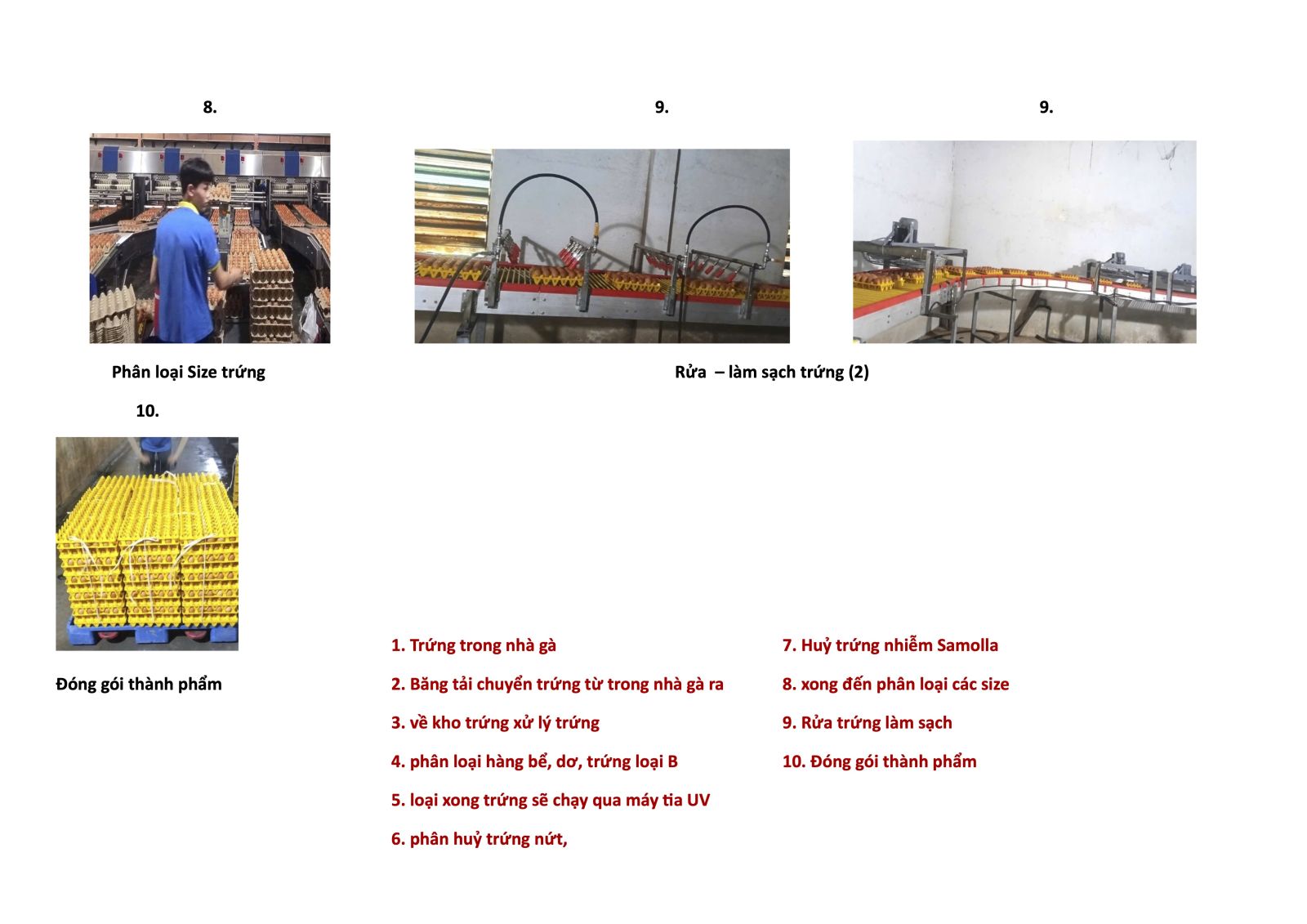 8.

9.

9.

Phân loại Size trứng

Rửa – làm sạch trứng (2)

10.

Đóng gói thành phẩm

1. Trứng trong nhà gà

2. Băng tải chuyển trứng từ trong nhà gà ra

3. về kho trứng xử lý trứng

4. phân loại hàng bể, dơ, trứng loại B

5. loại xong trứng sẽ chạy qua máy tia UV

6. phân huỷ trứng nứt,

7. Huỷ trứng nhiễm Samolla

8. xong đến phân loại các size

9. Rửa trứng làm sạch

10. Đóng gói thành phẩm